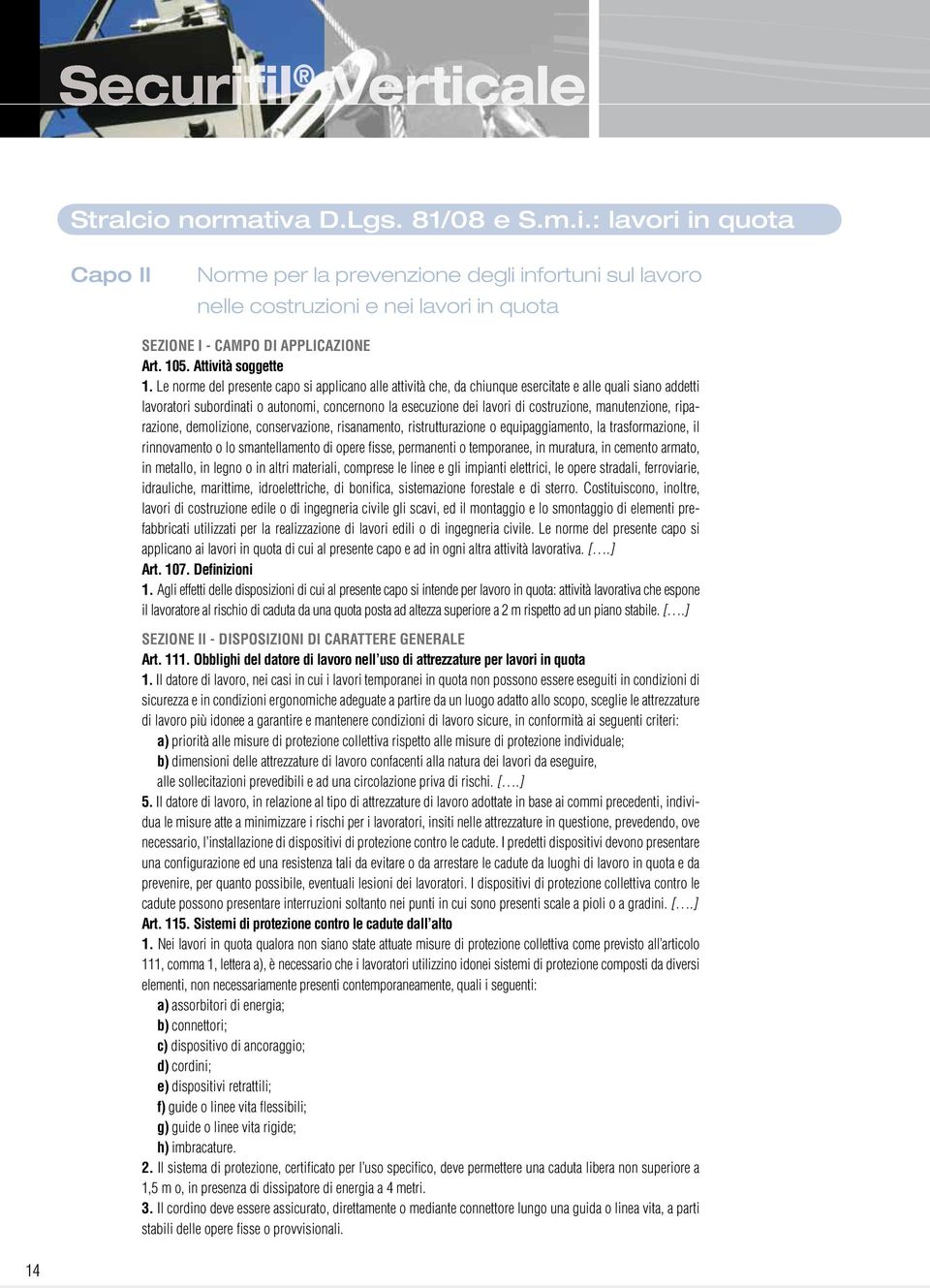 Securifil® Verticale

Stralcio normativa D.Lgs. 81/08 e S.m.i.: lavori in quota

Capo II

Norme per la prevenzione degli infortuni sul lavoro nelle costruzioni e nei lavori in quota

SEZIONE I - CAMPO DI APPLICAZIONE
Art. 105. Attività soggette
1. Le norme del presente capo si applicano alle attività che, da chiunque esercitate e alle quali siano addetti lavoratori subordinati o autonomi, concernono la esecuzione dei lavori di costruzione, manutenzione, riparazione, demolizione, conservazione, risanamento, ristrutturazione o equipaggiamento, la trasformazione, il rinnovamento o lo smantellamento di opere fisse, permanenti o temporanee, in muratura, in cemento armato, in metallo, in legno o in altri materiali, comprese le linee e gli impianti elettrici, le opere stradali, ferroviarie, idrauliche, marittime, idroelettriche, di bonifica, sistemazione forestale e di sterro. Costituiscono, inoltre, lavori di costruzione edile o di ingegneria civile gli scavi, ed il montaggio e lo smontaggio di elementi prefabbricati utilizzati per la realizzazione di lavori edili o di ingegneria civile. Le norme del presente capo si applicano ai lavori in quota di cui al presente capo e ad in ogni altra attività lavorativa. [….]
Art. 107. Definizioni
1. Agli effetti delle disposizioni di cui al presente capo si intende per lavoro in quota: attività lavorativa che espone il lavoratore al rischio di caduta da una quota posta ad altezza superiore a 2 m rispetto ad un piano stabile. [….]

SEZIONE II - DISPOSIZIONI DI CARATTERE GENERALE
Art. 111. Obblighi del datore di lavoro nell'uso di attrezzature per lavori in quota
1. Il datore di lavoro, nei casi in cui i lavori temporanei in quota non possono essere eseguiti in condizioni di sicurezza e in condizioni ergonomiche adeguate a partire da un luogo adatto allo scopo, sceglie le attrezzature di lavoro più idonee a garantire e mantenere condizioni di lavoro sicure, in conformità ai seguenti criteri:
a) priorità alle misure di protezione collettiva rispetto alle misure di protezione individuale;
b) dimensioni delle attrezzature di lavoro confacenti alla natura dei lavori da eseguire, alle sollecitazioni prevedibili e ad una circolazione priva di rischi. [….]
5. Il datore di lavoro, in relazione al tipo di attrezzature di lavoro adottate in base ai commi precedenti, individua le misure atte a minimizzare i rischi per i lavoratori, insiti nelle attrezzature in questione, prevedendo, ove necessario, l'installazione di dispositivi di protezione contro le cadute. I predetti dispositivi devono presentare una configurazione ed una resistenza tali da evitare o da arrestare le cadute da luoghi di lavoro in quota e da prevenire, per quanto possibile, eventuali lesioni dei lavoratori. I dispositivi di protezione collettiva contro le cadute possono presentare interruzioni soltanto nei punti in cui sono presenti scale a pioli o a gradini. [….]
Art. 115. Sistemi di protezione contro le cadute dall'alto
1. Nei lavori in quota qualora non siano state attuate misure di protezione collettiva come previsto all'articolo 111, comma 1, lettera a), è necessario che i lavoratori utilizzino idonei sistemi di protezione composti da diversi elementi, non necessariamente presenti contemporaneamente, quali i seguenti:
a) assorbitori di energia;
b) connettori;
c) dispositivo di ancoraggio;
d) cordini;
e) dispositivi retrattili;
f) guide o linee vita flessibili;
g) guide o linee vita rigide;
h) imbracature.
2. Il sistema di protezione, certificato per l'uso specifico, deve permettere una caduta libera non superiore a 1,5 m o, in presenza di dissipatore di energia a 4 metri.
3. Il cordino deve essere assicurato, direttamente o mediante connettore lungo una guida o linea vita, a parti stabili delle opere fisse o provvisionali.

14